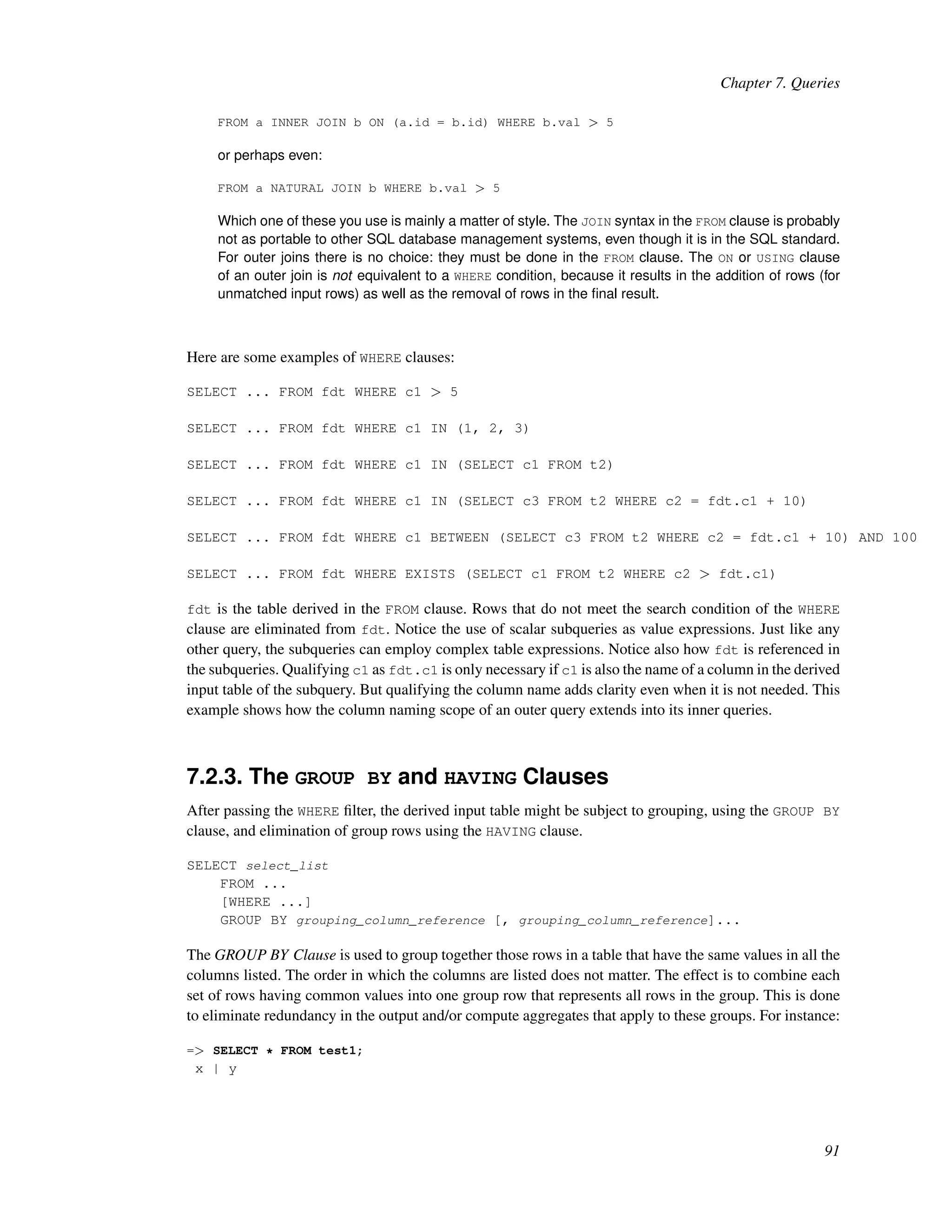 Chapter 7. Queries

FROM a INNER JOIN b ON (a.id = b.id) WHERE b.val > 5

or perhaps even:

FROM a NATURAL JOIN b WHERE b.val > 5

Which one of these you use is mainly a matter of style. The JOIN syntax in the FROM clause is probably not as portable to other SQL database management systems, even though it is in the SQL standard. For outer joins there is no choice: they must be done in the FROM clause. The ON or USING clause of an outer join is not equivalent to a WHERE condition, because it results in the addition of rows (for unmatched input rows) as well as the removal of rows in the final result.

Here are some examples of WHERE clauses:

SELECT ... FROM fdt WHERE c1 > 5

SELECT ... FROM fdt WHERE c1 IN (1, 2, 3)

SELECT ... FROM fdt WHERE c1 IN (SELECT c1 FROM t2)

SELECT ... FROM fdt WHERE c1 IN (SELECT c3 FROM t2 WHERE c2 = fdt.c1 + 10)

SELECT ... FROM fdt WHERE c1 BETWEEN (SELECT c3 FROM t2 WHERE c2 = fdt.c1 + 10) AND 100

SELECT ... FROM fdt WHERE EXISTS (SELECT c1 FROM t2 WHERE c2 > fdt.c1)

fdt is the table derived in the FROM clause. Rows that do not meet the search condition of the WHERE clause are eliminated from fdt. Notice the use of scalar subqueries as value expressions. Just like any other query, the subqueries can employ complex table expressions. Notice also how fdt is referenced in the subqueries. Qualifying c1 as fdt.c1 is only necessary if c1 is also the name of a column in the derived input table of the subquery. But qualifying the column name adds clarity even when it is not needed. This example shows how the column naming scope of an outer query extends into its inner queries.

7.2.3. The GROUP BY and HAVING Clauses

After passing the WHERE filter, the derived input table might be subject to grouping, using the GROUP BY clause, and elimination of group rows using the HAVING clause.

SELECT select_list
    FROM ...
    [WHERE ...]
    GROUP BY grouping_column_reference [, grouping_column_reference]...

The GROUP BY Clause is used to group together those rows in a table that have the same values in all the columns listed. The order in which the columns are listed does not matter. The effect is to combine each set of rows having common values into one group row that represents all rows in the group. This is done to eliminate redundancy in the output and/or compute aggregates that apply to these groups. For instance:

=> SELECT * FROM test1;
 x | y

91